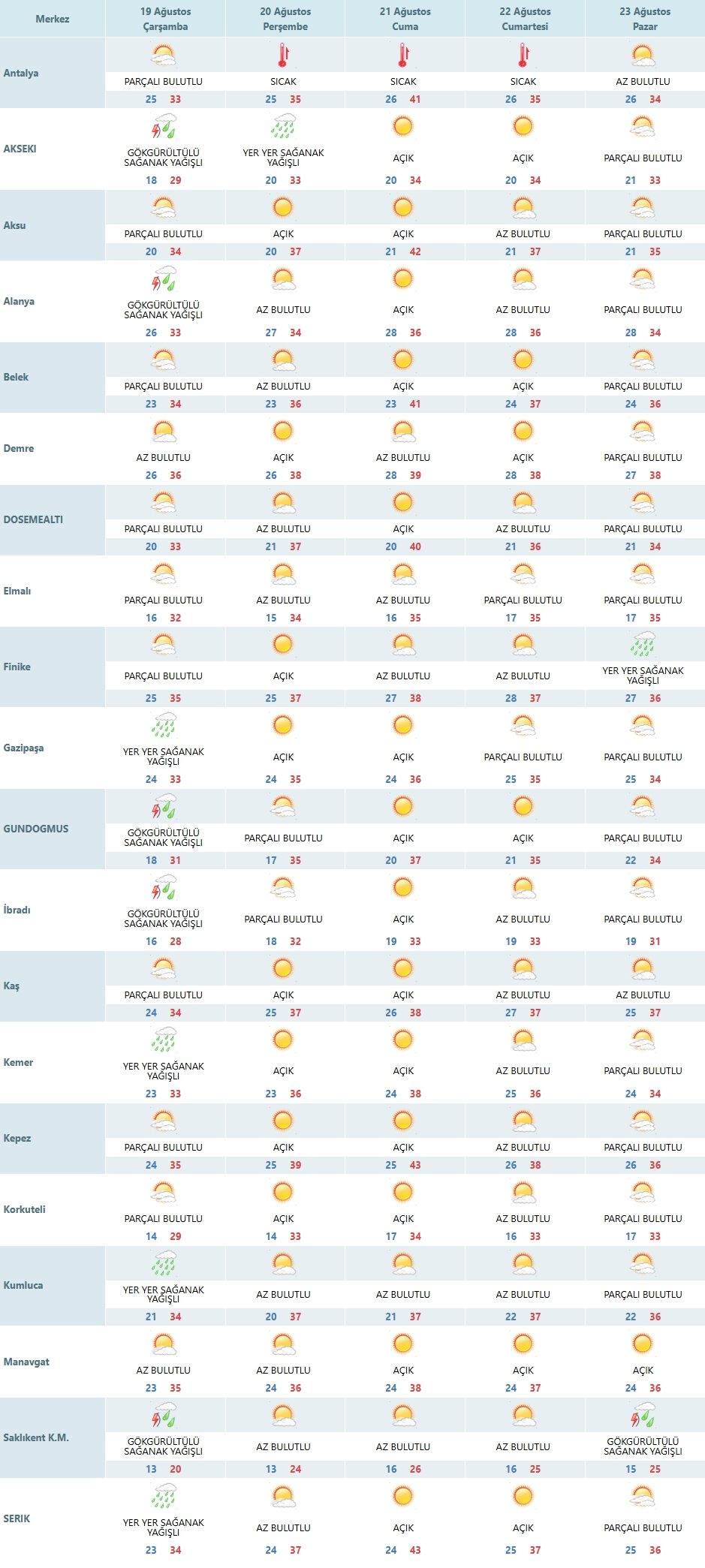 | Merkez | 19 Ağustos Çarşamba | 20 Ağustos Perşembe | 21 Ağustos Cuma | 22 Ağustos Cumartesi | 23 Ağustos Pazar |
|---|---|---|---|---|---|
| Antalya | PARÇALI BULUTLU 25 33 | SICAK 25 35 | SICAK 26 41 | SICAK 26 35 | AZ BULUTLU 26 34 |
| AKSEKI | GÖKGÜRÜLTÜLÜ SAĞANAK YAĞIŞLI 18 29 | YER YER SAĞANAK YAĞIŞLI 20 33 | AÇIK 20 34 | AÇIK 20 34 | PARÇALI BULUTLU 21 33 |
| Aksu | PARÇALI BULUTLU 20 34 | AÇIK 20 37 | AÇIK 21 42 | AZ BULUTLU 21 37 | PARÇALI BULUTLU 21 35 |
| Alanya | GÖKGÜRÜLTÜLÜ SAĞANAK YAĞIŞLI 26 33 | AZ BULUTLU 27 34 | AÇIK 28 36 | AZ BULUTLU 28 36 | PARÇALI BULUTLU 28 34 |
| Belek | PARÇALI BULUTLU 23 34 | AZ BULUTLU 23 36 | AÇIK 23 41 | AÇIK 24 37 | PARÇALI BULUTLU 24 36 |
| Demre | AZ BULUTLU 26 36 | AÇIK 26 38 | AZ BULUTLU 28 39 | AÇIK 28 38 | PARÇALI BULUTLU 27 38 |
| DOSEMEALTI | PARÇALI BULUTLU 20 33 | AZ BULUTLU 21 37 | AÇIK 20 40 | AZ BULUTLU 21 36 | PARÇALI BULUTLU 21 34 |
| Elmalı | PARÇALI BULUTLU 16 32 | AZ BULUTLU 15 34 | AZ BULUTLU 16 35 | PARÇALI BULUTLU 17 35 | PARÇALI BULUTLU 17 35 |
| Finike | PARÇALI BULUTLU 25 35 | AÇIK 25 37 | AZ BULUTLU 27 38 | AZ BULUTLU 28 37 | YER YER SAĞANAK YAĞIŞLI 27 36 |
| Gazipaşa | YER YER SAĞANAK YAĞIŞLI 24 33 | AÇIK 24 35 | AÇIK 24 36 | PARÇALI BULUTLU 25 35 | PARÇALI BULUTLU 25 34 |
| GUNDOGMUS | GÖKGÜRÜLTÜLÜ SAĞANAK YAĞIŞLI 18 31 | PARÇALI BULUTLU 17 35 | AÇIK 20 37 | AÇIK 21 35 | PARÇALI BULUTLU 22 34 |
| İbradı | GÖKGÜRÜLTÜLÜ SAĞANAK YAĞIŞLI 16 28 | PARÇALI BULUTLU 18 32 | AÇIK 19 33 | AZ BULUTLU 19 33 | PARÇALI BULUTLU 19 31 |
| Kaş | PARÇALI BULUTLU 24 34 | AÇIK 25 37 | AÇIK 26 38 | AZ BULUTLU 27 37 | AZ BULUTLU 25 37 |
| Kemer | YER YER SAĞANAK YAĞIŞLI 23 33 | AÇIK 23 36 | AÇIK 24 38 | AZ BULUTLU 25 36 | PARÇALI BULUTLU 24 34 |
| Kepez | PARÇALI BULUTLU 24 35 | AÇIK 25 39 | AÇIK 25 43 | AZ BULUTLU 26 38 | PARÇALI BULUTLU 26 36 |
| Korkuteli | PARÇALI BULUTLU 14 29 | AÇIK 14 33 | AÇIK 17 34 | AZ BULUTLU 16 33 | PARÇALI BULUTLU 17 33 |
| Kumluca | YER YER SAĞANAK YAĞIŞLI 21 34 | AZ BULUTLU 20 37 | AZ BULUTLU 21 37 | AZ BULUTLU 22 37 | PARÇALI BULUTLU 22 36 |
| Manavgat | AZ BULUTLU 23 35 | AZ BULUTLU 24 36 | AÇIK 24 38 | AÇIK 24 37 | AÇIK 24 36 |
| Saklıkent K.M. | GÖKGÜRÜLTÜLÜ SAĞANAK YAĞIŞLI 13 20 | AZ BULUTLU 13 24 | AZ BULUTLU 16 26 | AZ BULUTLU 16 25 | GÖKGÜRÜLTÜLÜ SAĞANAK YAĞIŞLI 15 25 |
| SERIK | YER YER SAĞANAK YAĞIŞLI 23 34 | AZ BULUTLU 24 37 | AÇIK 24 43 | AÇIK 25 37 | PARÇALI BULUTLU 25 36 |